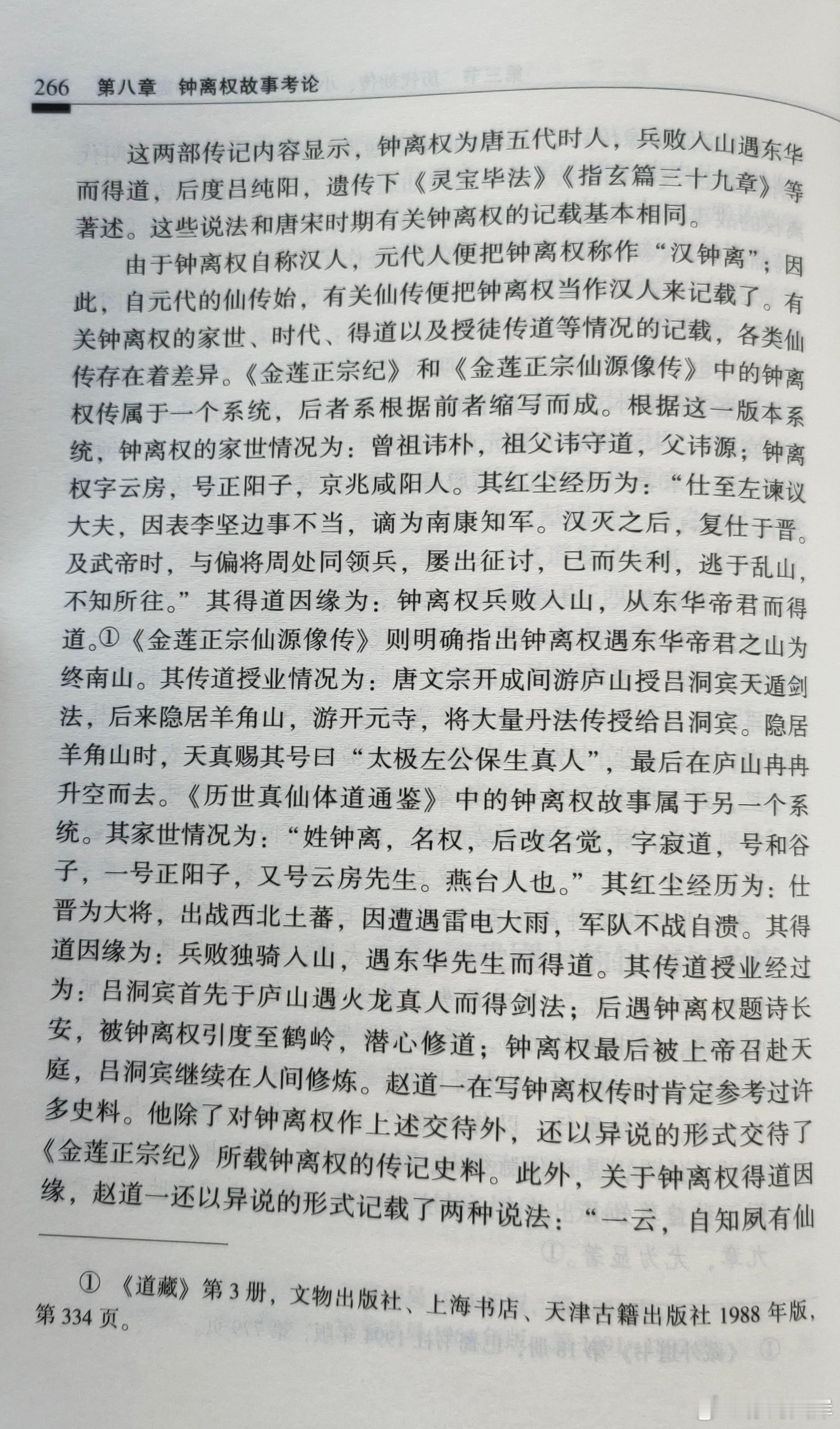 266　第八章　钟离权故事考论

这两部传记内容显示，钟离权为唐五代时人，兵败入山遇东华而得道，后度吕纯阳，遗传下《灵宝毕法》《指玄篇三十九章》等著述。这些说法和唐宋时期有关钟离权的记载基本相同。

由于钟离权自称汉人，元代人便把钟离权称作“汉钟离”；因此，自元代的仙传始，有关仙传便把钟离权当作汉人来记载了。有关钟离权的家世、时代、得道以及授徒传道等情况的记载，各类仙传存在着差异。《金莲正宗纪》和《金莲正宗仙源像传》中的钟离权传属于一个系统，后者系根据前者缩写而成。根据这一版本系统，钟离权的家世情况为：曾祖讳朴，祖父讳守道，父讳源；钟离权字云房，号正阳子，京兆咸阳人。其红尘经历为：“仕至左谏议大夫，因表李坚边事不当，谪为南康知军。汉灭之后，复仕于晋。及武帝时，与偏将周处同领兵，屡出征讨，已而失利，逃于乱山，不知所往。”其得道因缘为：钟离权兵败入山，从东华帝君而得道。①《金莲正宗仙源像传》则明确指出钟离权遇东华帝君之山为终南山。其传道授业情况为：唐文宗开成间游庐山授吕洞宾天遁剑法，后来隐居羊角山，游开元寺，将大量丹法传授给吕洞宾。隐居羊角山时，天真赐其号曰“太极左公保生真人”，最后在庐山冉冉升空而去。《历世真仙体道通鉴》中的钟离权故事属于另一个系统。其家世情况为：“姓钟离，名权，后改名觉，字寂道，号和谷子，一号正阳子，又号云房先生。燕台人也。”其红尘经历为：仕晋为大将，出战西北土蕃，因遭遇雷电大雨，军队不战自溃。其得道因缘为：兵败独骑入山，遇东华先生而得道。其传道授业经过为：吕洞宾首先于庐山遇火龙真人而得剑法；后遇钟离权题诗长安，被钟离权引度至鹤岭，潜心修道；钟离权最后被上帝召赴天庭，吕洞宾继续在人间修炼。赵道一在写钟离权传时肯定参考过许多史料。他除了对钟离权作上述交待外，还以异说的形式交待了《金莲正宗纪》所载钟离权的传记史料。此外，关于钟离权得道因缘，赵道一还以异说的形式记载了两种说法：“一云，自知夙有仙

① 《道藏》第3册，文物出版社、上海书店、天津古籍出版社1988年版，第334页。